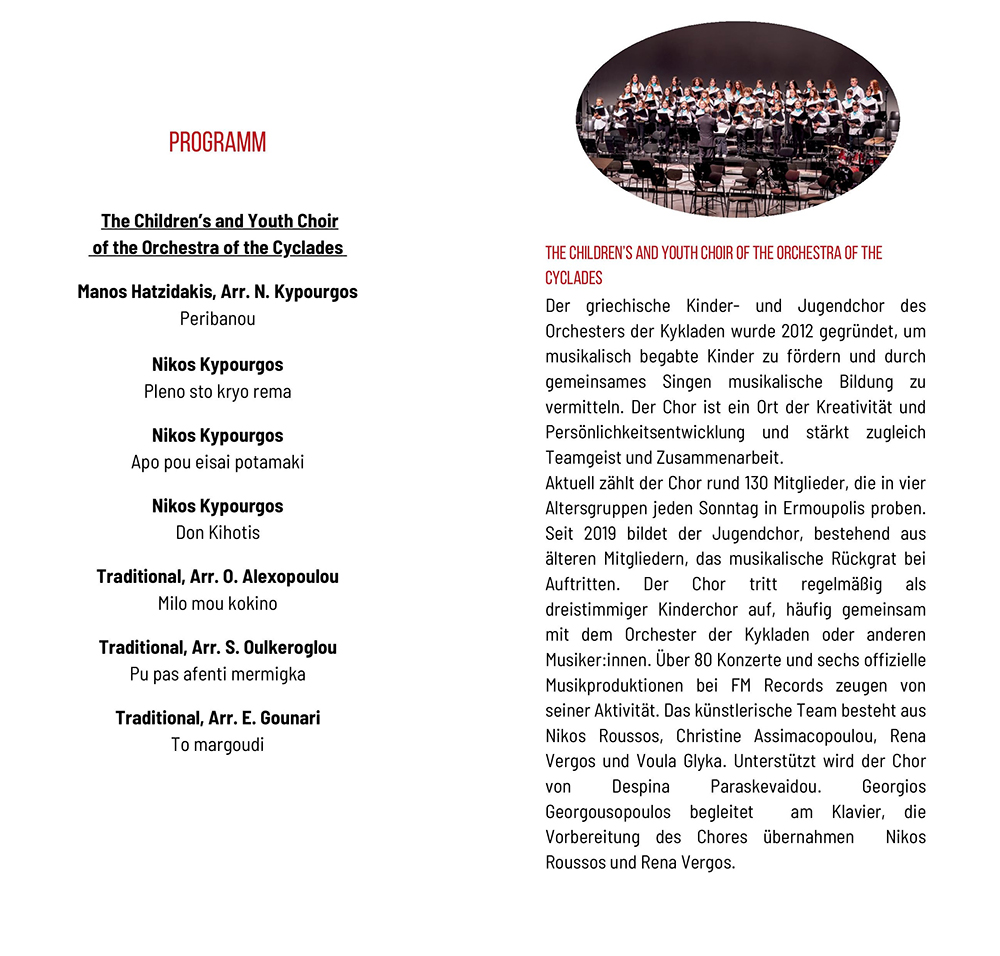 PROGRAMM

The Children's and Youth Choir of the Orchestra of the Cyclades

Manos Hatzidakis, Arr. N. Kypourgos
Peribanou

Nikos Kypourgos
Pleno sto kryo rema

Nikos Kypourgos
Apo pou eisai potamaki

Nikos Kypourgos
Don Kihotis

Traditional, Arr. O. Alexopoulou
Milo mou kokino

Traditional, Arr. S. Oulkeroglou
Pu pas afenti mermigka

Traditional, Arr. E. Gounari
To margoudi

THE CHILDREN'S AND YOUTH CHOIR OF THE ORCHESTRA OF THE CYCLADES

Der griechische Kinder- und Jugendchor des Orchesters der Kykladen wurde 2012 gegründet, um musikalisch begabte Kinder zu fördern und durch gemeinsames Singen musikalische Bildung zu vermitteln. Der Chor ist ein Ort der Kreativität und Persönlichkeitsentwicklung und stärkt zugleich Teamgeist und Zusammenarbeit.
Aktuell zählt der Chor rund 130 Mitglieder, die in vier Altersgruppen jeden Sonntag in Ermoupolis proben. Seit 2019 bildet der Jugendchor, bestehend aus älteren Mitgliedern, das musikalische Rückgrat bei Auftritten. Der Chor tritt regelmäßig als dreistimmiger Kinderchor auf, häufig gemeinsam mit dem Orchester der Kykladen oder anderen Musiker:innen. Über 80 Konzerte und sechs offizielle Musikproduktionen bei FM Records zeugen von seiner Aktivität. Das künstlerische Team besteht aus Nikos Roussos, Christine Assimacopoulou, Rena Vergos und Voula Glyka. Unterstützt wird der Chor von Despina Paraskevaidou. Georgios Georgousopoulos begleitet am Klavier, die Vorbereitung des Chores übernahmen Nikos Roussos und Rena Vergos.